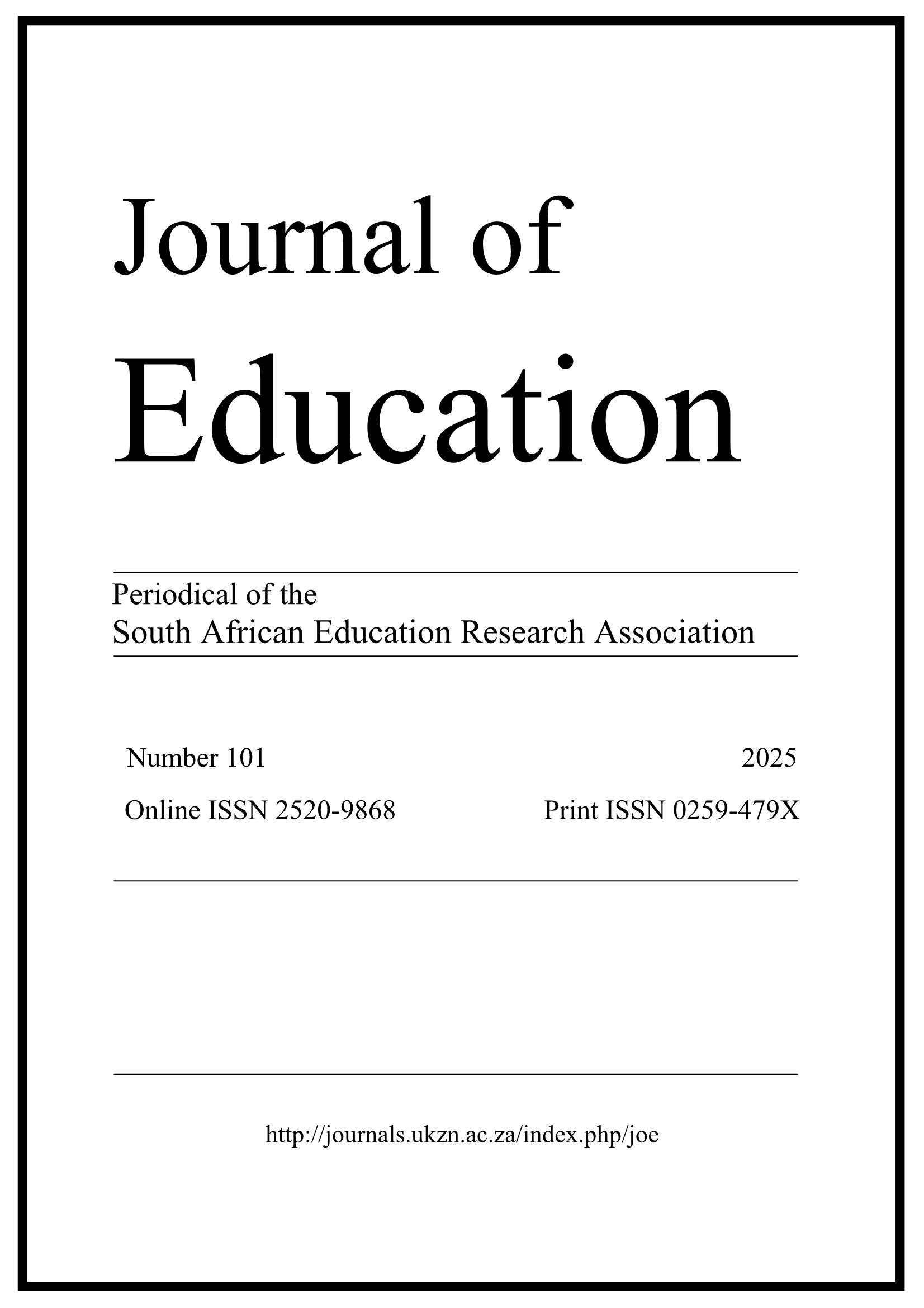 Journal of
Education

Periodical of the
South African Education Research Association

Number 101 2025

Online ISSN 2520-9868 Print ISSN 0259-479X

http://journals.ukzn.ac.za/index.php/joe